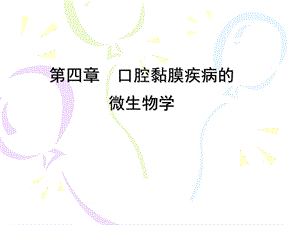 第四章　口腔黏膜疾病的微生物学